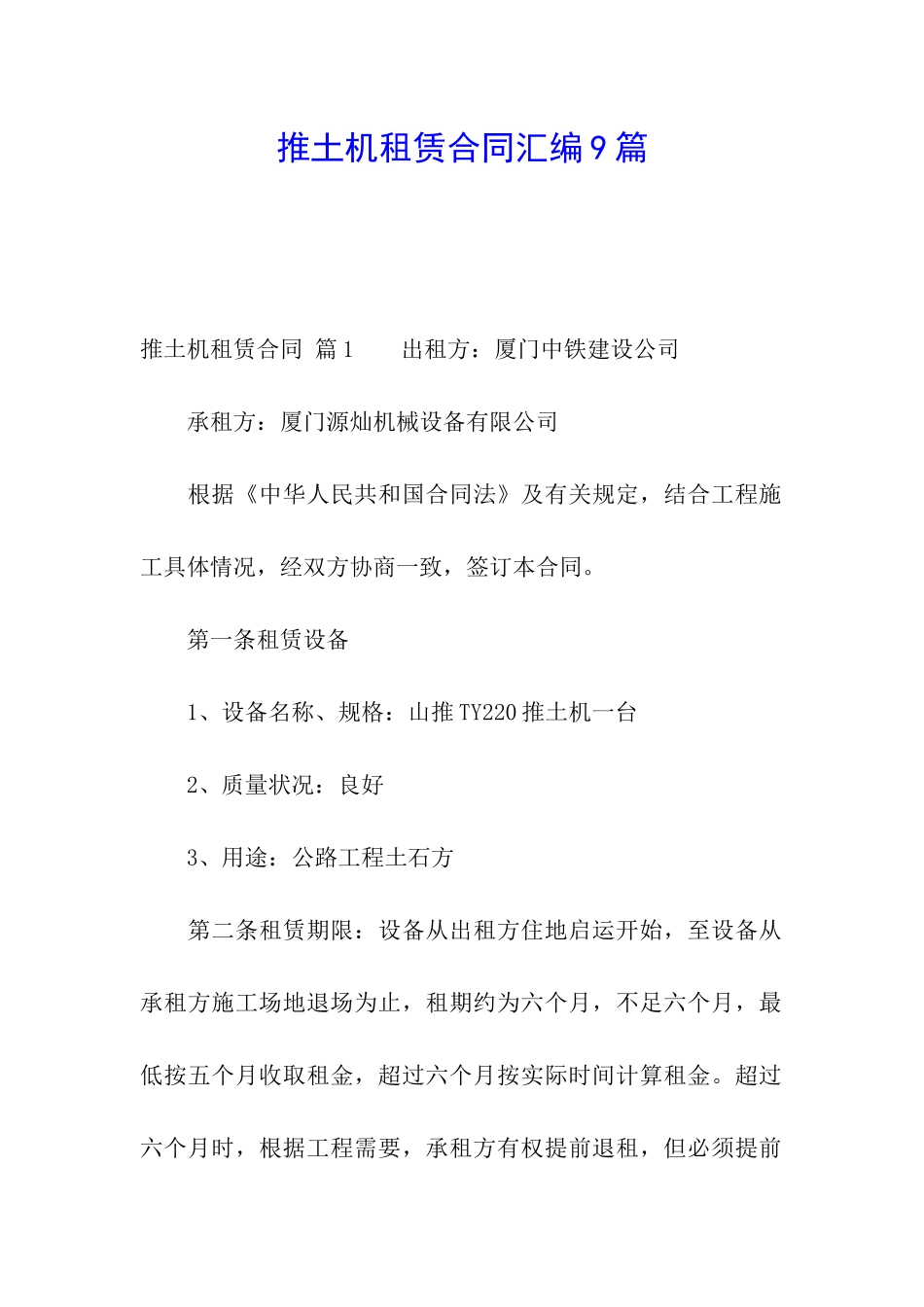 推土机租赁合同汇编9篇

推土机租赁合同 篇1　　出租方：厦门中铁建设公司

承租方：厦门源灿机械设备有限公司

根据《中华人民共和国合同法》及有关规定，结合工程施工具体情况，经双方协商一致，签订本合同。

第一条租赁设备

1、设备名称、规格：山推TY220推土机一台

2、质量状况：良好

3、用途：公路工程土石方

第二条租赁期限：设备从出租方住地启运开始，至设备从承租方施工场地退场为止，租期约为六个月，不足六个月，最低按五个月收取租金，超过六个月按实际时间计算租金。超过六个月时，根据工程需要，承租方有权提前退租，但必须提前